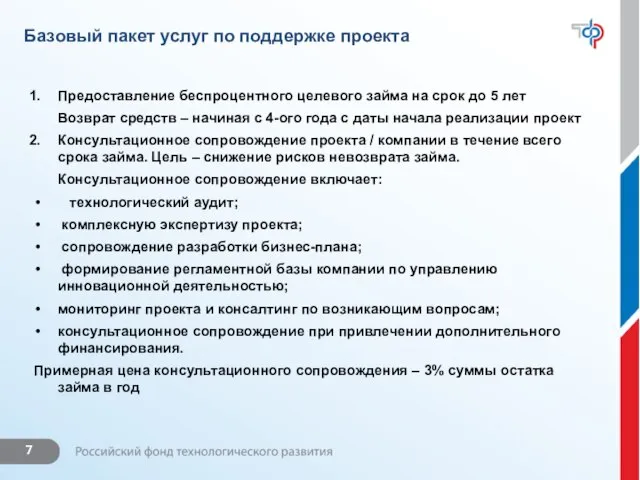 Базовый пакет услуг по поддержке проекта

1. Предоставление беспроцентного целевого займа на срок до 5 лет
Возврат средств – начиная с 4-ого года с даты начала реализации проект

2. Консультационное сопровождение проекта / компании в течение всего срока займа. Цель – снижение рисков невозврата займа.
Консультационное сопровождение включает:

• технологический аудит;
• комплексную экспертизу проекта;
• сопровождение разработки бизнес-плана;
• формирование регламентной базы компании по управлению инновационной деятельностью;
• мониторинг проекта и консалтинг по возникающим вопросам;
• консультационное сопровождение при привлечении дополнительного финансирования.

Примерная цена консультационного сопровождения – 3% суммы остатка займа в год

7

Российский фонд технологического развития